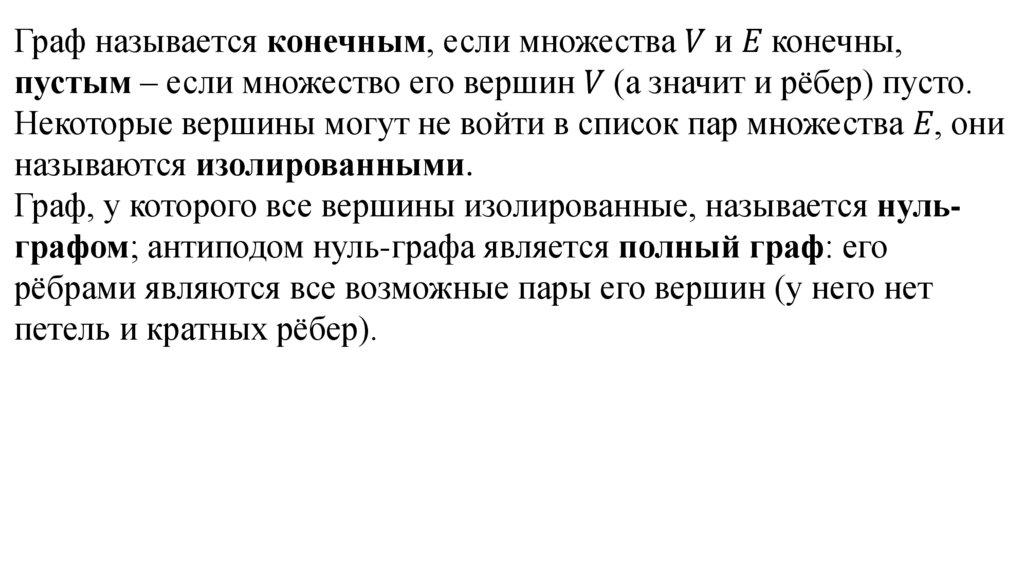 Граф называется конечным, если множества $V$ и $E$ конечны, пустым – если множество его вершин $V$ (а значит и рёбер) пусто. Некоторые вершины могут не войти в список пар множества $E$, они называются изолированными.
Граф, у которого все вершины изолированные, называется нуль-графом; антиподом нуль-графа является полный граф: его рёбрами являются все возможные пары его вершин (у него нет петель и кратных рёбер).